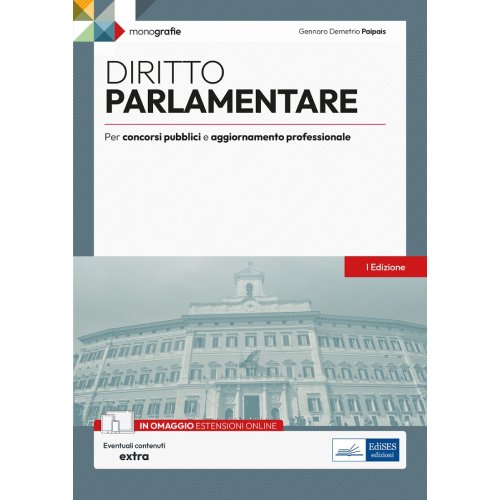 monografie

Gennaro Demetrio Paipais

DIRITTO
PARLAMENTARE

Per concorsi pubblici e aggiornamento professionale

I Edizione

IN OMAGGIO ESTENSIONI ONLINE

Eventuali contenuti
extra

EdiSES
edizioni